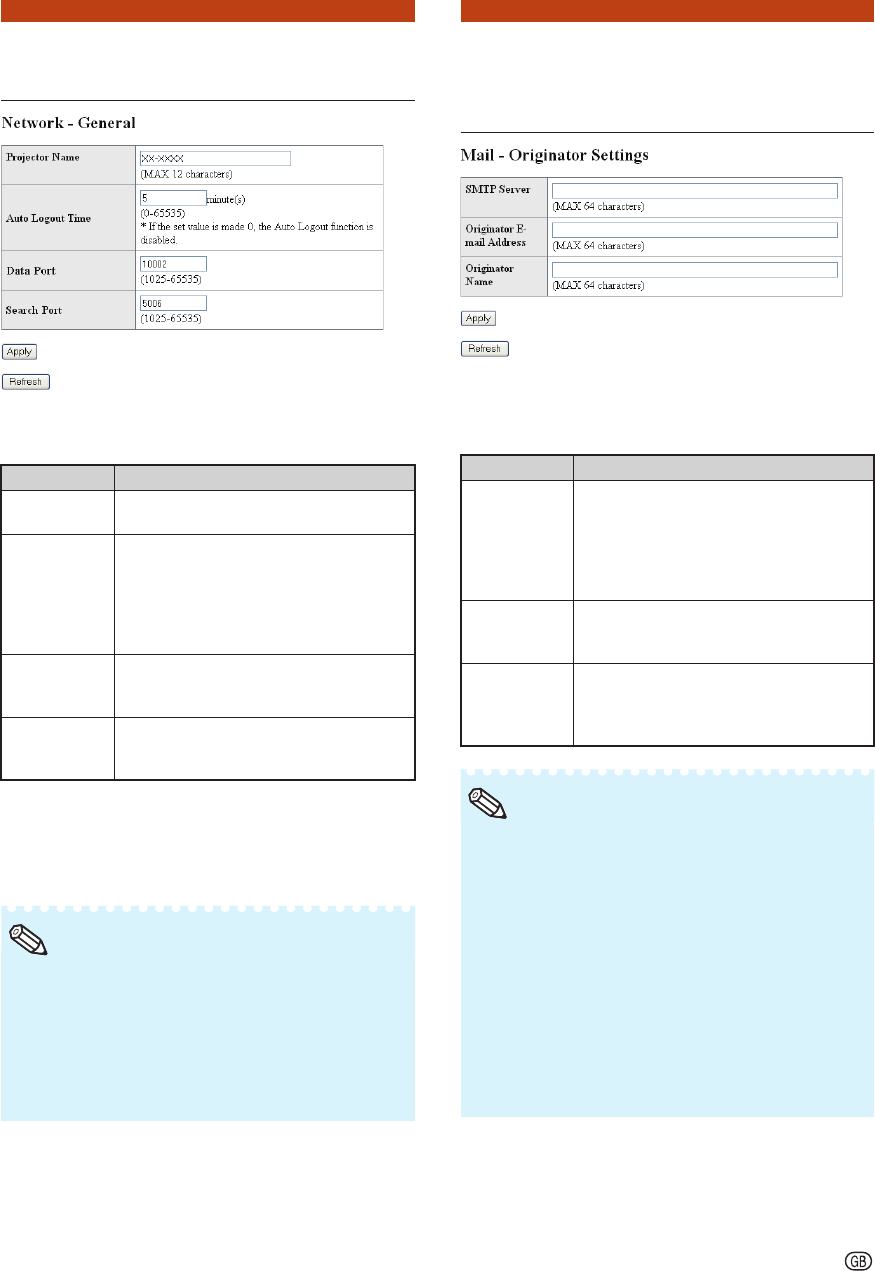 Network - General

Projector Name
XX-XXXX
(MAX 12 characters)

Auto Logout Time
5 minute(s)
(0-65535)
* If the set value is made 0, the Auto Logout function is disabled.

Data Port
10002
(1025-65535)

Search Port
5006
(1025-65535)

Apply

Refresh

Mail - Originator Settings

SMTP Server
(MAX 64 characters)

Originator E-mail Address
(MAX 64 characters)

Originator Name
(MAX 64 characters)

Apply

Refresh

GB